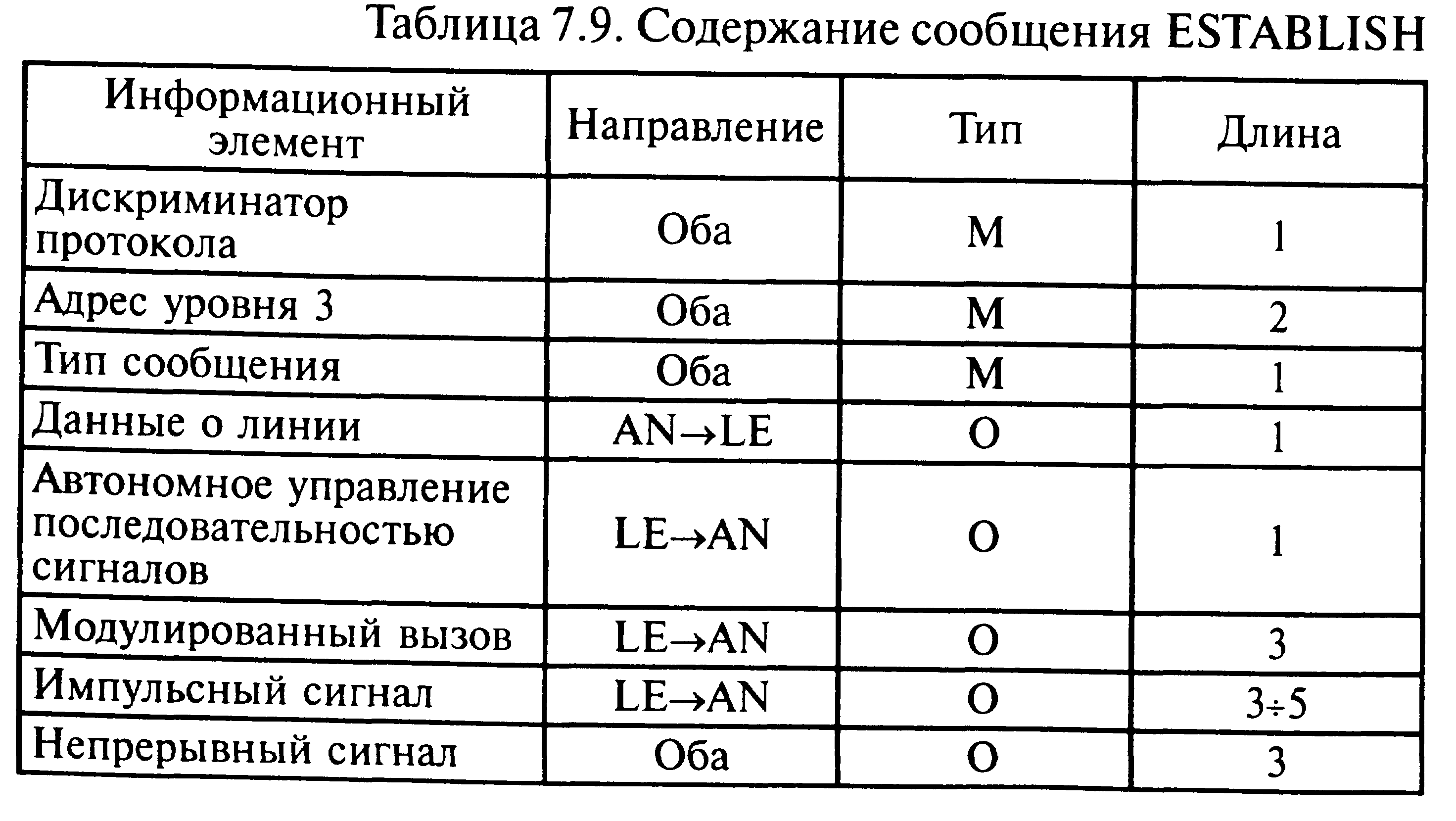 Таблица 7.9. Содержание сообщения ESTABLISH

| Информационный элемент | Направление | Тип | Длина |
|---|---|---|---|
| Дискриминатор протокола | Оба | M | 1 |
| Адрес уровня 3 | Оба | M | 2 |
| Тип сообщения | Оба | M | 1 |
| Данные о линии | AN→LE | O | 1 |
| Автономное управление последовательностью сигналов | LE→AN | O | 1 |
| Модулированный вызов | LE→AN | O | 3 |
| Импульсный сигнал | LE→AN | O | 3÷5 |
| Непрерывный сигнал | Оба | O | 3 |